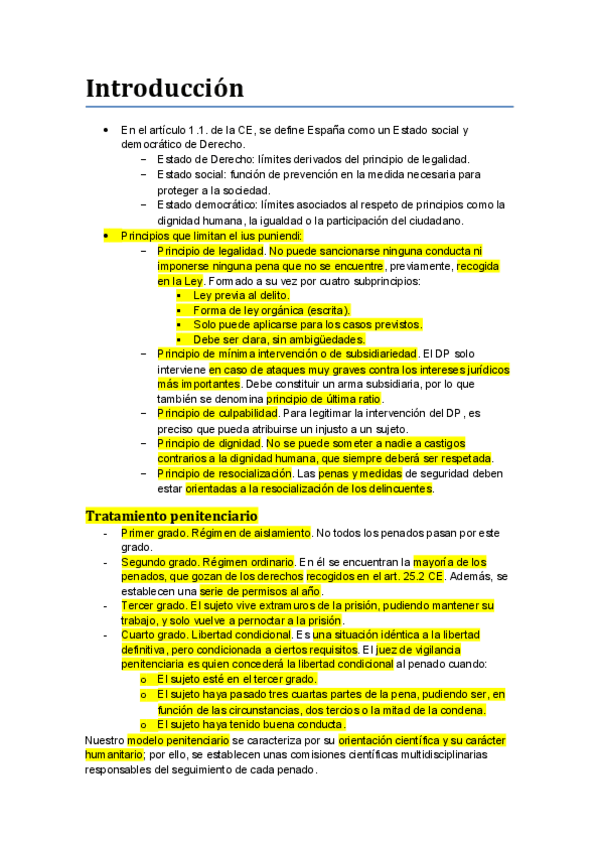 Introducción

• En el artículo 1.1. de la CE, se define España como un Estado social y democrático de Derecho.
 – Estado de Derecho: límites derivados del principio de legalidad.
 – Estado social: función de prevención en la medida necesaria para proteger a la sociedad.
 – Estado democrático: límites asociados al respeto de principios como la dignidad humana, la igualdad o la participación del ciudadano.
• Principios que limitan el ius puniendi:
 – Principio de legalidad. No puede sancionarse ninguna conducta ni imponerse ninguna pena que no se encuentre, previamente, recogida en la Ley. Formado a su vez por cuatro subprincipios:
  ▪ Ley previa al delito.
  ▪ Forma de ley orgánica (escrita).
  ▪ Solo puede aplicarse para los casos previstos.
  ▪ Debe ser clara, sin ambigüedades.
 – Principio de mínima intervención o de subsidiariedad. El DP solo interviene en caso de ataques muy graves contra los intereses jurídicos más importantes. Debe constituir un arma subsidiaria, por lo que también se denomina principio de última ratio.
 – Principio de culpabilidad. Para legitimar la intervención del DP, es preciso que pueda atribuirse un injusto a un sujeto.
 – Principio de dignidad. No se puede someter a nadie a castigos contrarios a la dignidad humana, que siempre deberá ser respetada.
 – Principio de resocialización. Las penas y medidas de seguridad deben estar orientadas a la resocialización de los delincuentes.

Tratamiento penitenciario

- Primer grado. Régimen de aislamiento. No todos los penados pasan por este grado.
- Segundo grado. Régimen ordinario. En él se encuentran la mayoría de los penados, que gozan de los derechos recogidos en el art. 25.2 CE. Además, se establecen una serie de permisos al año.
- Tercer grado. El sujeto vive extramuros de la prisión, pudiendo mantener su trabajo, y solo vuelve a pernoctar a la prisión.
- Cuarto grado. Libertad condicional. Es una situación idéntica a la libertad definitiva, pero condicionada a ciertos requisitos. El juez de vigilancia penitenciaria es quien concederá la libertad condicional al penado cuando:
 o El sujeto esté en el tercer grado.
 o El sujeto haya pasado tres cuartas partes de la pena, pudiendo ser, en función de las circunstancias, dos tercios o la mitad de la condena.
 o El sujeto haya tenido buena conducta.
Nuestro modelo penitenciario se caracteriza por su orientación científica y su carácter humanitario; por ello, se establecen unas comisiones científicas multidisciplinarias responsables del seguimiento de cada penado.